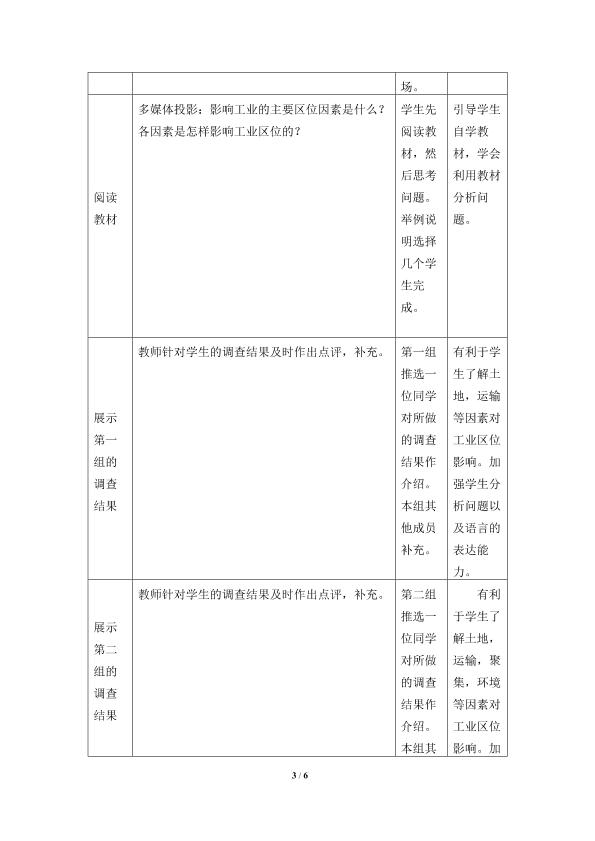 |  |  | 场。 |  |
|---|---|---|---|
| 阅读教材 | 多媒体投影：影响工业的主要区位因素是什么？各因素是怎样影响工业区位的？ | 学生先阅读教材，然后思考问题。举例说明选择几个学生完成。 | 引导学生自学教材，学会利用教材分析问题。 |
| 展示第一组的调查结果 | 教师针对学生的调查结果及时作出点评，补充。 | 第一组推选一位同学对所做的调查结果作介绍。本组其他成员补充。 | 有利于学生了解土地，运输等因素对工业区位影响。加强学生分析问题以及语言的表达能力。 |
| 展示第二组的调查结果 | 教师针对学生的调查结果及时作出点评，补充。 | 第二组推选一位同学对所做的调查结果作介绍。本组其 | 有利于学生了解土地，运输，聚集，环境等因素对工业区位影响。加 |

3 / 6